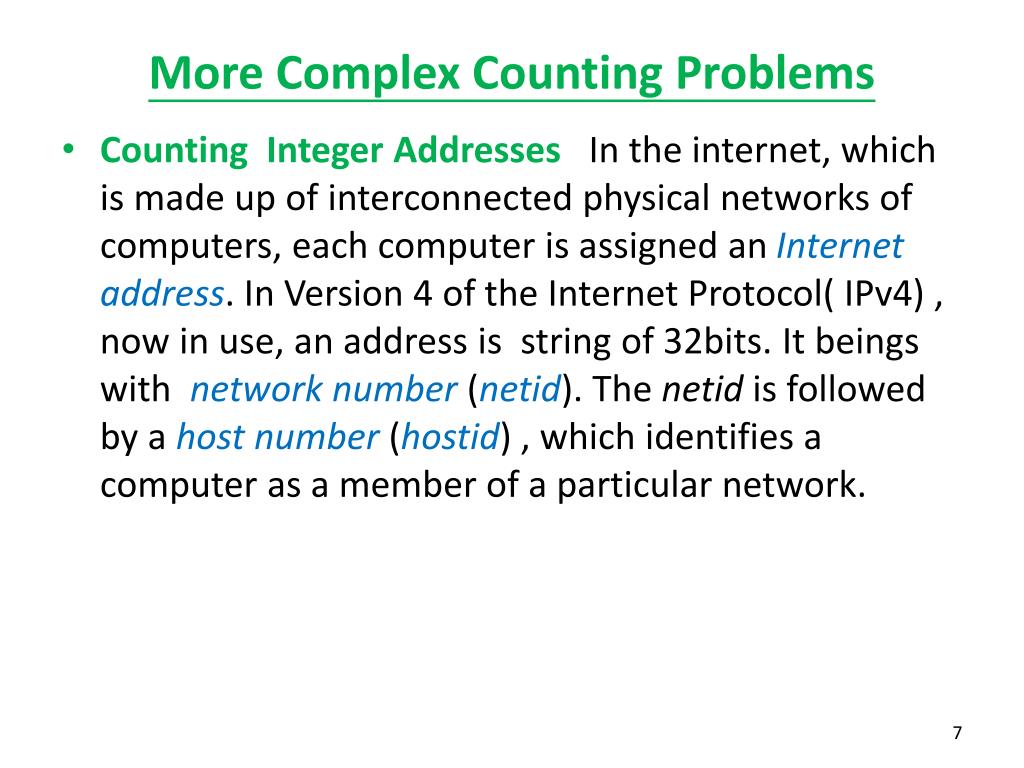 More Complex Counting Problems

• Counting Integer Addresses In the internet, which is made up of interconnected physical networks of computers, each computer is assigned an Internet address. In Version 4 of the Internet Protocol( IPv4) , now in use, an address is string of 32bits. It beings with network number (netid). The netid is followed by a host number (hostid) , which identifies a computer as a member of a particular network.

7